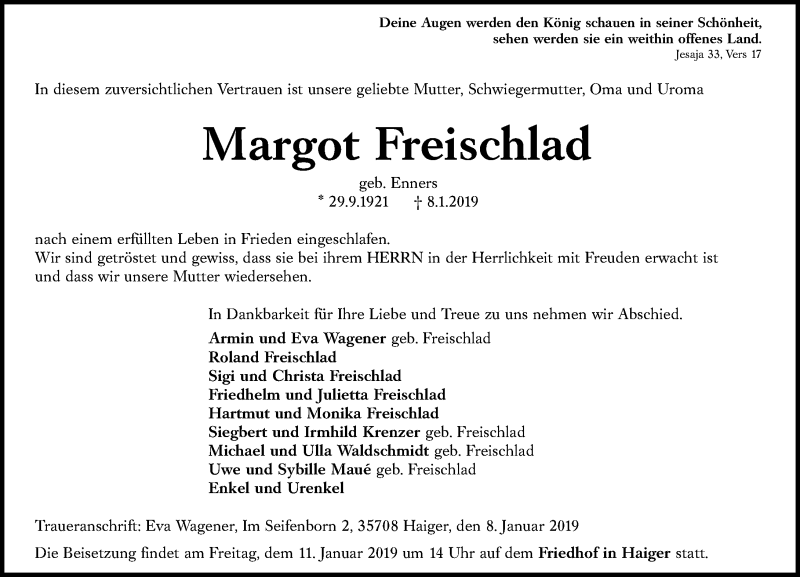 Deine Augen werden den König schauen in seiner Schönheit, sehen werden sie ein weithin offenes Land.
Jesaja 33, Vers 17

In diesem zuversichtlichen Vertrauen ist unsere geliebte Mutter, Schwiegermutter, Oma und Uroma

Margot Freischlad

geb. Enners
* 29.9.1921 † 8.1.2019

nach einem erfüllten Leben in Frieden eingeschlafen.
Wir sind getröstet und gewiss, dass sie bei ihrem HERRN in der Herrlichkeit mit Freuden erwacht ist und dass wir unsere Mutter wiedersehen.

In Dankbarkeit für Ihre Liebe und Treue zu uns nehmen wir Abschied.
Armin und Eva Wagener geb. Freischlad
Roland Freischlad
Sigi und Christa Freischlad
Friedhelm und Julietta Freischlad
Hartmut und Monika Freischlad
Siegbert und Irmhild Krenzer geb. Freischlad
Michael und Ulla Waldschmidt geb. Freischlad
Uwe und Sybille Maué geb. Freischlad
Enkel und Urenkel

Traueranschrift: Eva Wagener, Im Seifenborn 2, 35708 Haiger, den 8. Januar 2019

Die Beisetzung findet am Freitag, dem 11. Januar 2019 um 14 Uhr auf dem Friedhof in Haiger statt.